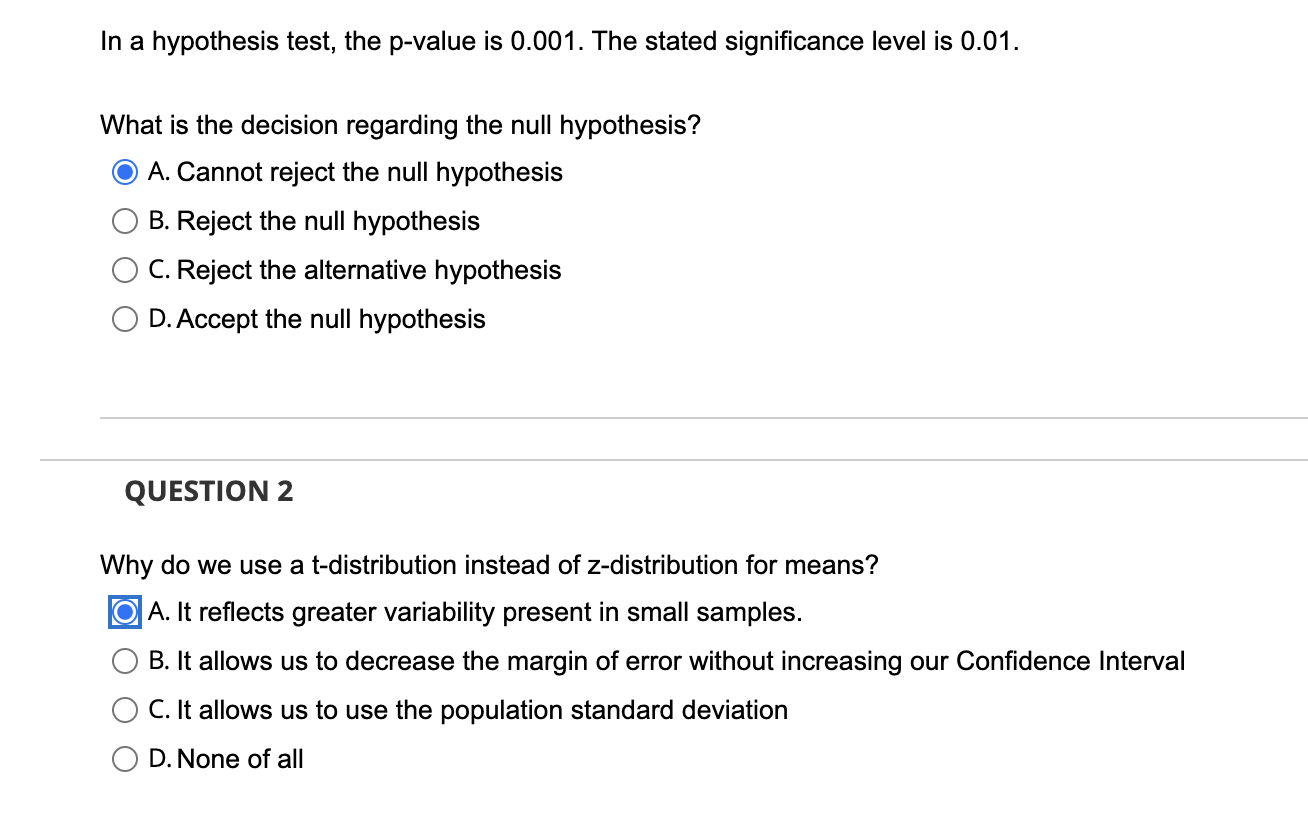 In a hypothesis test, the p-value is 0.001. The stated significance level is 0.01.

What is the decision regarding the null hypothesis?

A. Cannot reject the null hypothesis

B. Reject the null hypothesis

C. Reject the alternative hypothesis

D. Accept the null hypothesis

QUESTION 2

Why do we use a t-distribution instead of z-distribution for means?

A. It reflects greater variability present in small samples.

B. It allows us to decrease the margin of error without increasing our Confidence Interval

C. It allows us to use the population standard deviation

D. None of all